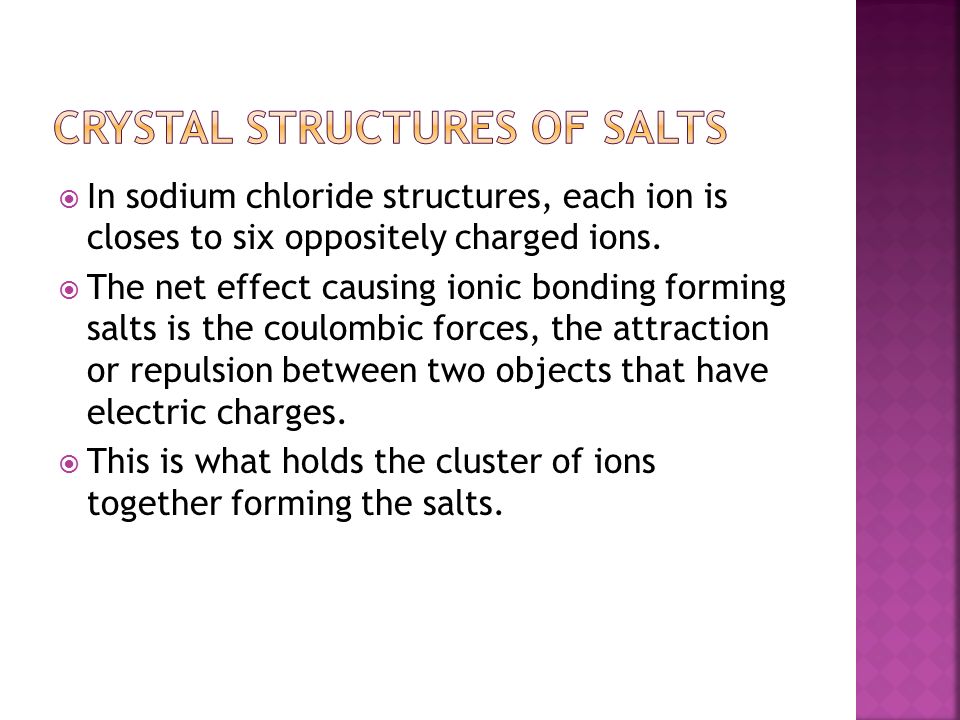 CRYSTAL STRUCTURES OF SALTS

In sodium chloride structures, each ion is closes to six oppositely charged ions.

The net effect causing ionic bonding forming salts is the coulombic forces, the attraction or repulsion between two objects that have electric charges.

This is what holds the cluster of ions together forming the salts.